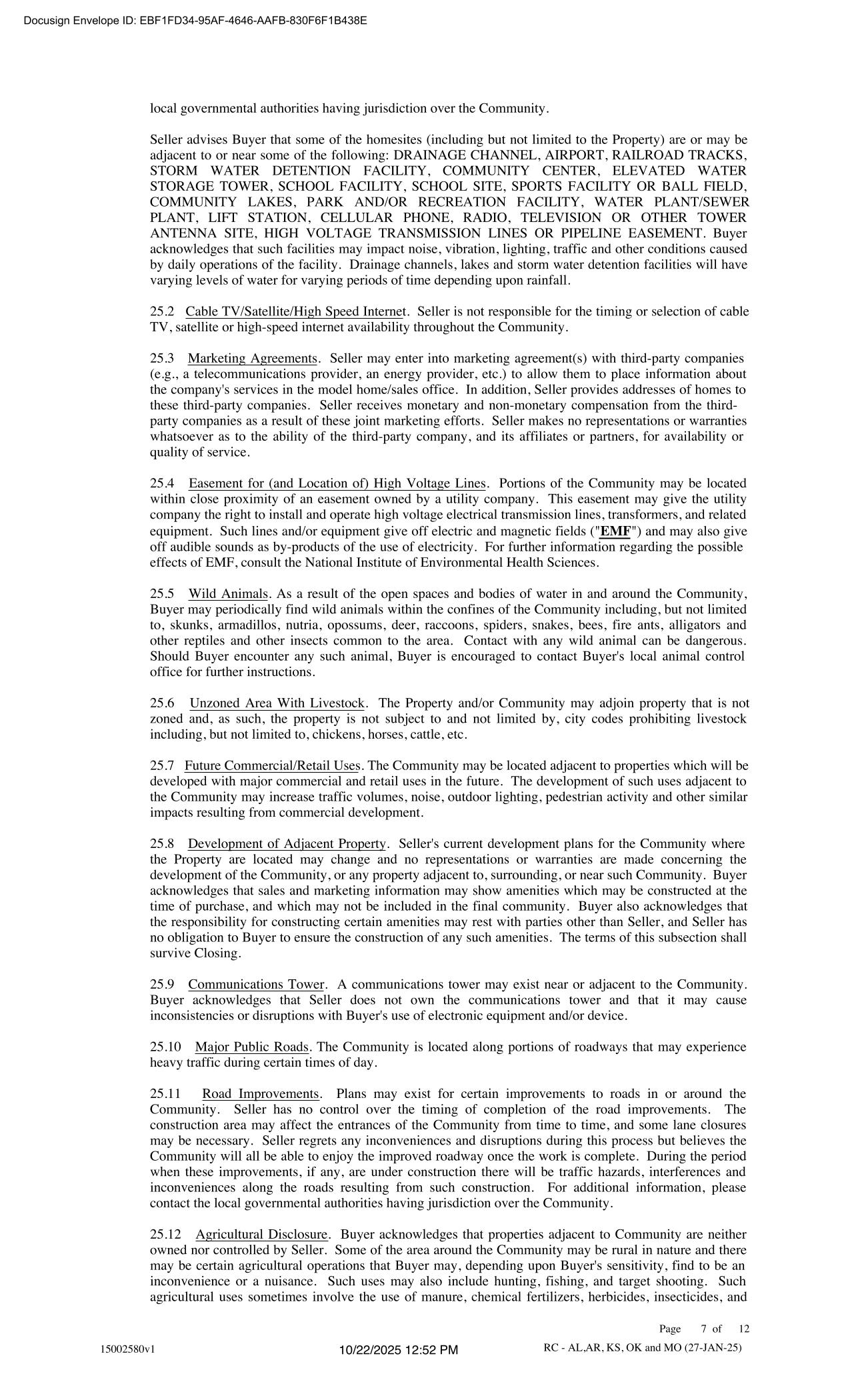 Docusign Envelope ID: EBF1FD34-95AF-4646-AAFB-830F6F1B438E

local governmental authorities having jurisdiction over the Community.

Seller advises Buyer that some of the homesites (including but not limited to the Property) are or may be adjacent to or near some of the following: DRAINAGE CHANNEL, AIRPORT, RAILROAD TRACKS, STORM WATER DETENTION FACILITY, COMMUNITY CENTER, ELEVATED WATER STORAGE TOWER, SCHOOL FACILITY, SCHOOL SITE, SPORTS FACILITY OR BALL FIELD, COMMUNITY LAKES, PARK AND/OR RECREATION FACILITY, WATER PLANT/SEWER PLANT, LIFT STATION, CELLULAR PHONE, RADIO, TELEVISION OR OTHER TOWER ANTENNA SITE, HIGH VOLTAGE TRANSMISSION LINES OR PIPELINE EASEMENT. Buyer acknowledges that such facilities may impact noise, vibration, lighting, traffic and other conditions caused by daily operations of the facility. Drainage channels, lakes and storm water detention facilities will have varying levels of water for varying periods of time depending upon rainfall.

25.2 Cable TV/Satellite/High Speed Internet. Seller is not responsible for the timing or selection of cable TV, satellite or high-speed internet availability throughout the Community.

25.3 Marketing Agreements. Seller may enter into marketing agreement(s) with third-party companies (e.g., a telecommunications provider, an energy provider, etc.) to allow them to place information about the company's services in the model home/sales office. In addition, Seller provides addresses of homes to these third-party companies. Seller receives monetary and non-monetary compensation from the third-party companies as a result of these joint marketing efforts. Seller makes no representations or warranties whatsoever as to the ability of the third-party company, and its affiliates or partners, for availability or quality of service.

25.4 Easement for (and Location of) High Voltage Lines. Portions of the Community may be located within close proximity of an easement owned by a utility company. This easement may give the utility company the right to install and operate high voltage electrical transmission lines, transformers, and related equipment. Such lines and/or equipment give off electric and magnetic fields ("EMF") and may also give off audible sounds as by-products of the use of electricity. For further information regarding the possible effects of EMF, consult the National Institute of Environmental Health Sciences.

25.5 Wild Animals. As a result of the open spaces and bodies of water in and around the Community, Buyer may periodically find wild animals within the confines of the Community including, but not limited to, skunks, armadillos, nutria, opossums, deer, raccoons, spiders, snakes, bees, fire ants, alligators and other reptiles and other insects common to the area. Contact with any wild animal can be dangerous. Should Buyer encounter any such animal, Buyer is encouraged to contact Buyer's local animal control office for further instructions.

25.6 Unzoned Area With Livestock. The Property and/or Community may adjoin property that is not zoned and, as such, the property is not subject to and not limited by, city codes prohibiting livestock including, but not limited to, chickens, horses, cattle, etc.

25.7 Future Commercial/Retail Uses. The Community may be located adjacent to properties which will be developed with major commercial and retail uses in the future. The development of such uses adjacent to the Community may increase traffic volumes, noise, outdoor lighting, pedestrian activity and other similar impacts resulting from commercial development.

25.8 Development of Adjacent Property. Seller's current development plans for the Community where the Property are located may change and no representations or warranties are made concerning the development of the Community, or any property adjacent to, surrounding, or near such Community. Buyer acknowledges that sales and marketing information may show amenities which may be constructed at the time of purchase, and which may not be included in the final community. Buyer also acknowledges that the responsibility for constructing certain amenities may rest with parties other than Seller, and Seller has no obligation to Buyer to ensure the construction of any such amenities. The terms of this subsection shall survive Closing.

25.9 Communications Tower. A communications tower may exist near or adjacent to the Community. Buyer acknowledges that Seller does not own the communications tower and that it may cause inconsistencies or disruptions with Buyer's use of electronic equipment and/or device.

25.10 Major Public Roads. The Community is located along portions of roadways that may experience heavy traffic during certain times of day.

25.11 Road Improvements. Plans may exist for certain improvements to roads in or around the Community. Seller has no control over the timing of completion of the road improvements. The construction area may affect the entrances of the Community from time to time, and some lane closures may be necessary. Seller regrets any inconveniences and disruptions during this process but believes the Community will all be able to enjoy the improved roadway once the work is complete. During the period when these improvements, if any, are under construction there will be traffic hazards, interferences and inconveniences along the roads resulting from such construction. For additional information, please contact the local governmental authorities having jurisdiction over the Community.

25.12 Agricultural Disclosure. Buyer acknowledges that properties adjacent to Community are neither owned nor controlled by Seller. Some of the area around the Community may be rural in nature and there may be certain agricultural operations that Buyer may, depending upon Buyer's sensitivity, find to be an inconvenience or a nuisance. Such uses may also include hunting, fishing, and target shooting. Such agricultural uses sometimes involve the use of manure, chemical fertilizers, herbicides, insecticides, and

Page 7 of 12

15002580v1 10/22/2025 12:52 PM RC - AL,AR, KS, OK and MO (27-JAN-25)